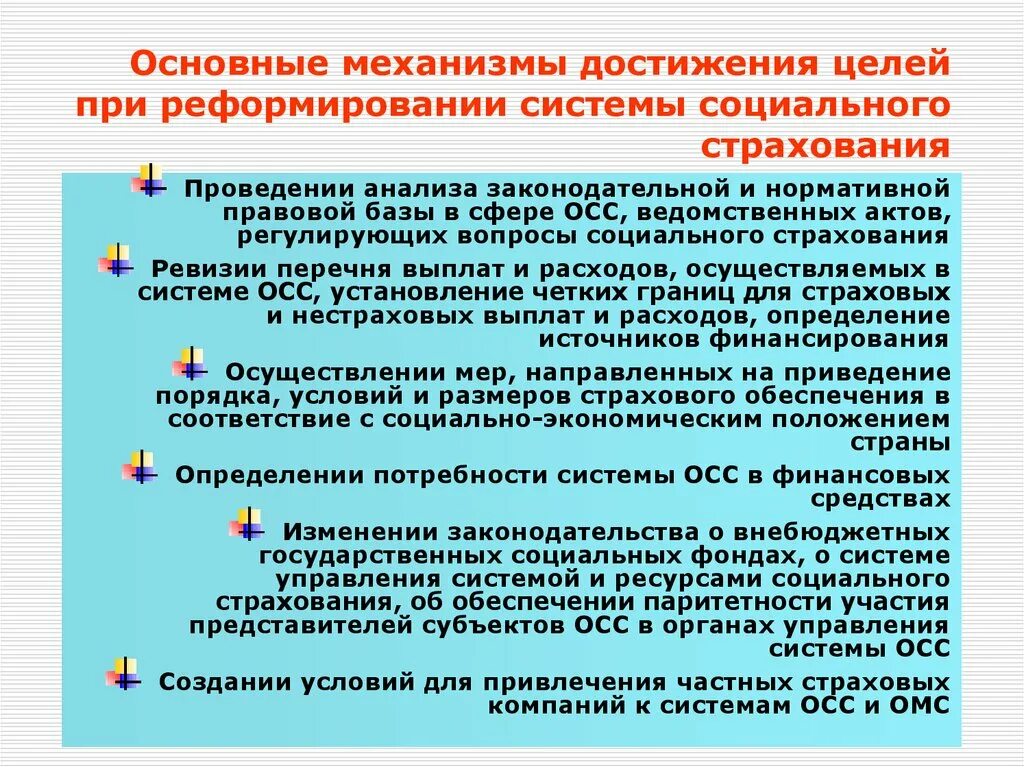 Основные механизмы достижения целей при реформировании системы социального страхования

Проведении анализа законодательной и нормативной правовой базы в сфере ОСС, ведомственных актов, регулирующих вопросы социального страхования

Ревизии перечня выплат и расходов, осуществляемых в системе ОСС, установление четких границ для страховых и нестраховых выплат и расходов, определение источников финансирования

Осуществлении мер, направленных на приведение порядка, условий и размеров страхового обеспечения в соответствие с социально-экономическим положением страны

Определении потребности системы ОСС в финансовых средствах

Изменении законодательства о внебюджетных государственных социальных фондах, о системе управления системой и ресурсами социального страхования, об обеспечении паритетности участия представителей субъектов ОСС в органах управления системы ОСС

Создании условий для привлечения частных страховых компаний к системам ОСС и ОМС